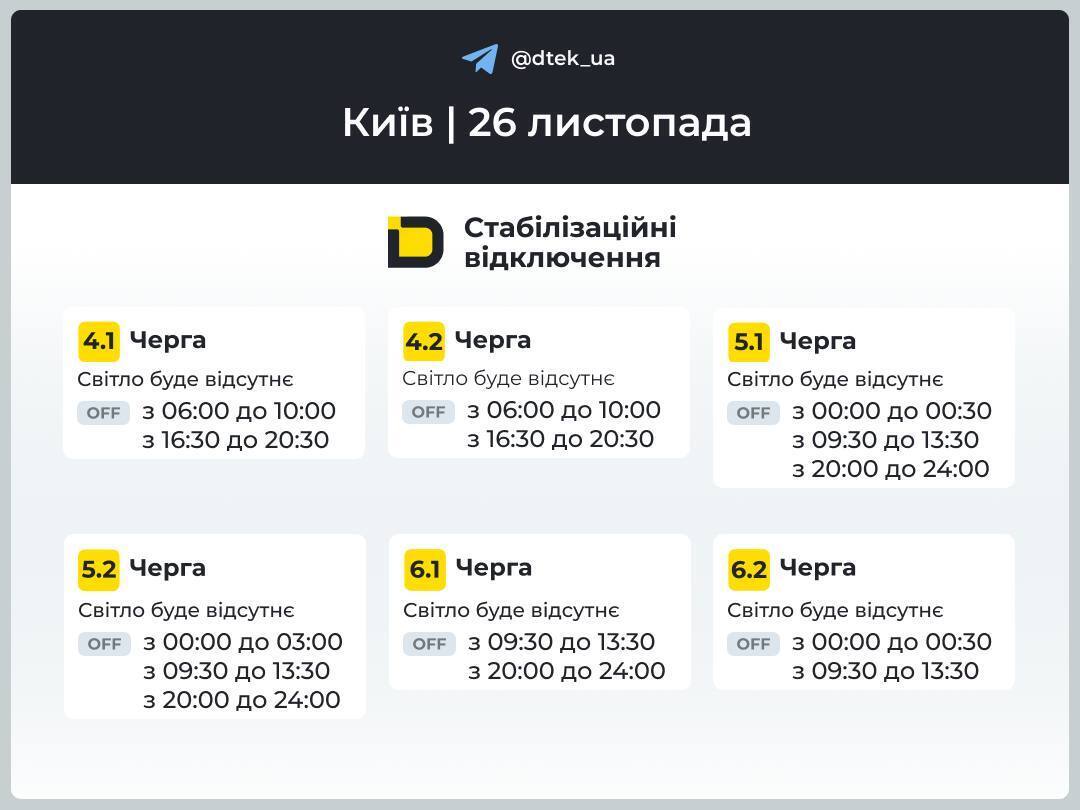 @dtek_ua

Київ | 26 листопада

Стабілізаційні відключення

4.1 Черга
Світло буде відсутнє
OFF з 06:00 до 10:00
з 16:30 до 20:30

4.2 Черга
Світло буде відсутнє
OFF з 06:00 до 10:00
з 16:30 до 20:30

5.1 Черга
Світло буде відсутнє
OFF з 00:00 до 00:30
з 09:30 до 13:30
з 20:00 до 24:00

5.2 Черга
Світло буде відсутнє
OFF з 00:00 до 03:00
з 09:30 до 13:30
з 20:00 до 24:00

6.1 Черга
Світло буде відсутнє
OFF з 09:30 до 13:30
з 20:00 до 24:00

6.2 Черга
Світло буде відсутнє
OFF з 00:00 до 00:30
з 09:30 до 13:30